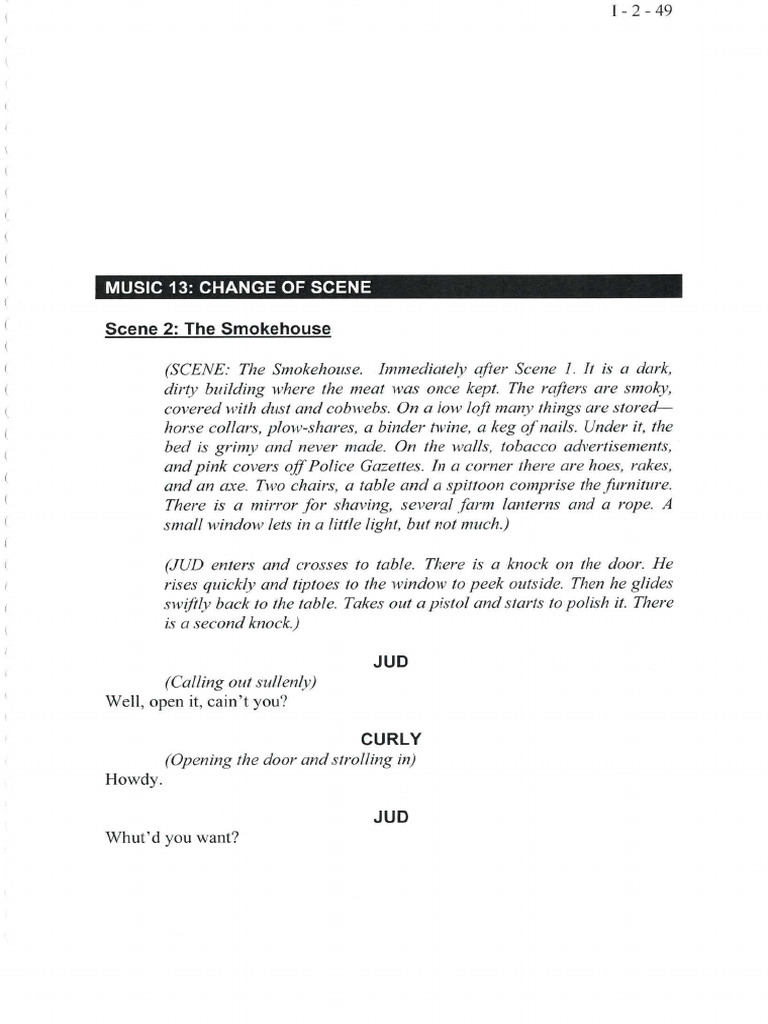 I - 2 - 49

MUSIC 13: CHANGE OF SCENE

Scene 2: The Smokehouse

(SCENE: The Smokehouse. Immediately after Scene 1. It is a dark, dirty building where the meat was once kept. The rafters are smoky, covered with dust and cobwebs. On a low loft many things are stored—horse collars, plow-shares, a binder twine, a keg of nails. Under it, the bed is grimy and never made. On the walls, tobacco advertisements, and pink covers off Police Gazettes. In a corner there are hoes, rakes, and an axe. Two chairs, a table and a spittoon comprise the furniture. There is a mirror for shaving, several farm lanterns and a rope. A small window lets in a little light, but not much.)

(JUD enters and crosses to table. There is a knock on the door. He rises quickly and tiptoes to the window to peek outside. Then he glides swiftly back to the table. Takes out a pistol and starts to polish it. There is a second knock.)

JUD
(Calling out sullenly)
Well, open it, cain't you?

CURLY
(Opening the door and strolling in)
Howdy.

JUD
Whut'd you want?